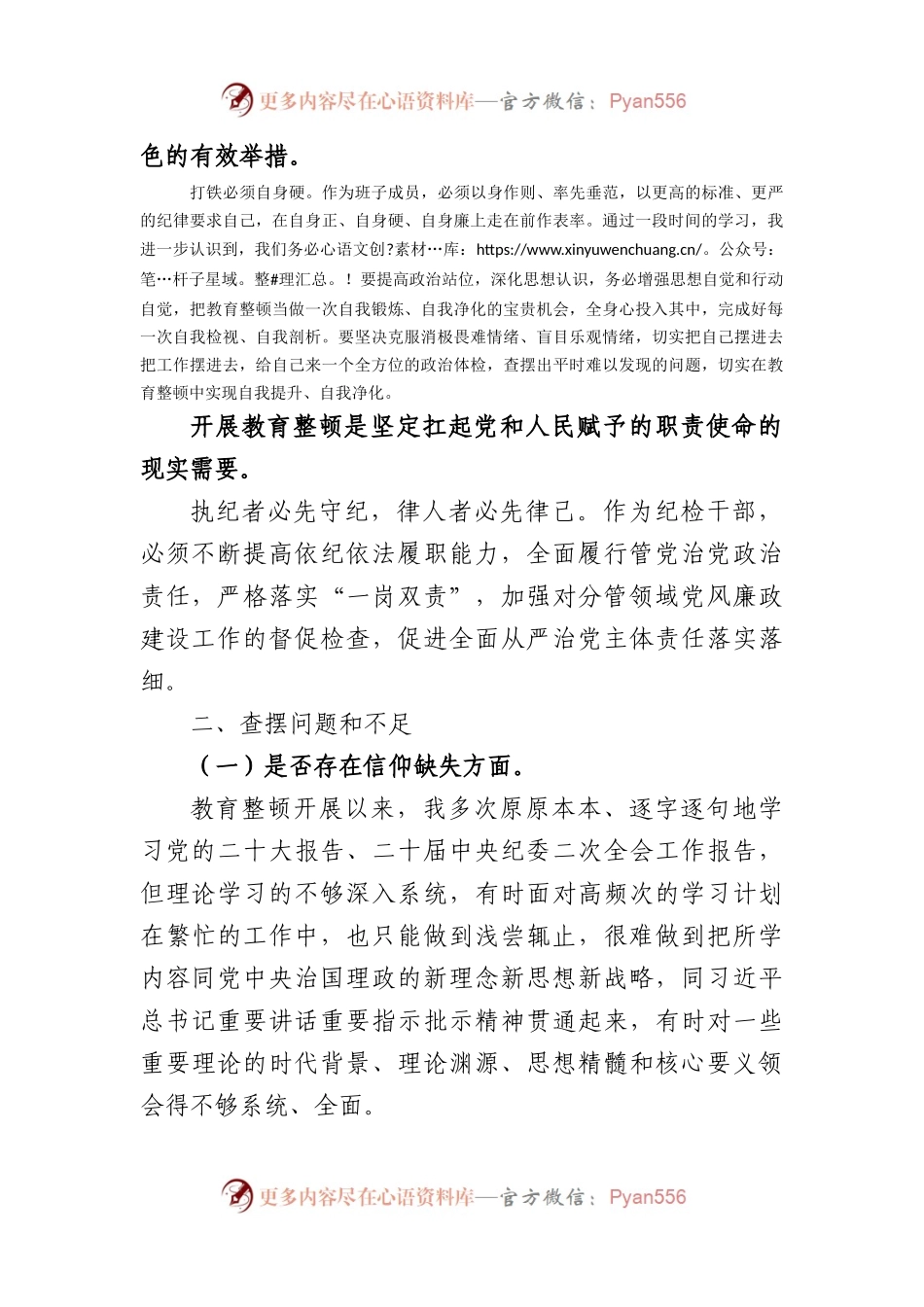 更多内容尽在心语资料库—官方微信：Pyan556

色的有效举措。

打铁必须自身硬。作为班子成员，必须以身作则、率先垂范，以更高的标准、更严的纪律要求自己，在自身正、自身硬、自身廉上走在前作表率。通过一段时间的学习，我进一步认识到，我们务必心语文创?素材…库：https://www.xinyuwenchuang.cn/。公众号：笔…杆子星域。整#理汇总。！要提高政治站位，深化思想认识，务必增强思想自觉和行动自觉，把教育整顿当做一次自我锻炼、自我净化的宝贵机会，全身心投入其中，完成好每一次自我检视、自我剖析。要坚决克服消极畏难情绪、盲目乐观情绪，切实把自己摆进去把工作摆进去，给自己来一个全方位的政治体检，查摆出平时难以发现的问题，切实在教育整顿中实现自我提升、自我净化。

开展教育整顿是坚定扛起党和人民赋予的职责使命的现实需要。

执纪者必先守纪，律人者必先律己。作为纪检干部，必须不断提高依纪依法履职能力，全面履行管党治党政治责任，严格落实“一岗双责”，加强对分管领域党风廉政建设工作的督促检查，促进全面从严治党主体责任落实落细。

二、查摆问题和不足

（一）是否存在信仰缺失方面。

教育整顿开展以来，我多次原原本本、逐字逐句地学习党的二十大报告、二十届中央纪委二次全会工作报告，但理论学习的不够深入系统，有时面对高频次的学习计划在繁忙的工作中，也只能做到浅尝辄止，很难做到把所学内容同党中央治国理政的新理念新思想新战略，同习近平总书记重要讲话重要指示批示精神贯通起来，有时对一些重要理论的时代背景、理论渊源、思想精髓和核心要义领会得不够系统、全面。

更多内容尽在心语资料库—官方微信：Pyan556